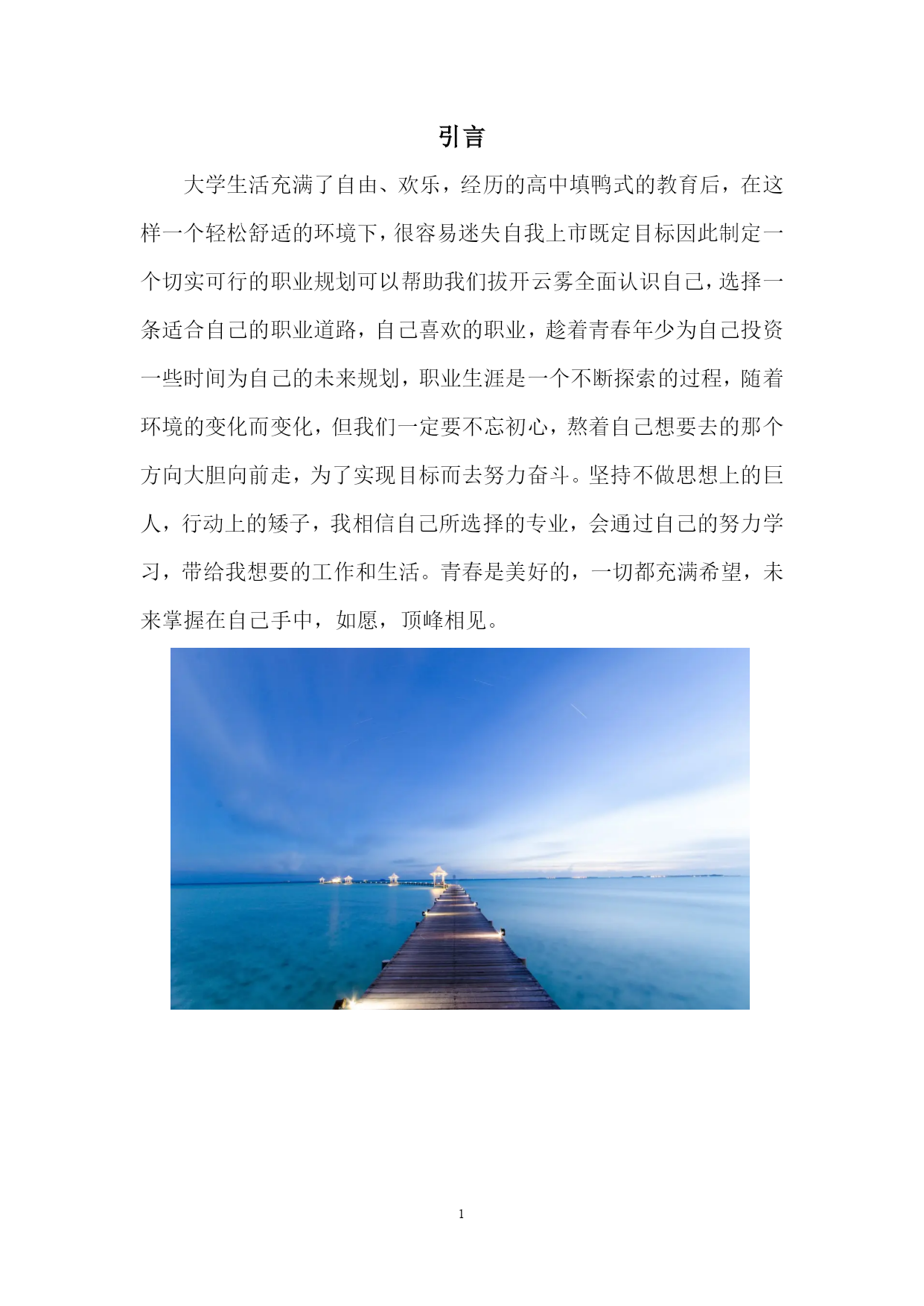 引言

大学生活充满了自由、欢乐，经历的高中填鸭式的教育后，在这样一个轻松舒适的环境下，很容易迷失自我上市既定目标因此制定一个切实可行的职业规划可以帮助我们拔开云雾全面认识自己，选择一条适合自己的职业道路，自己喜欢的职业，趁着青春年少为自己投资一些时间为自己的未来规划，职业生涯是一个不断探索的过程，随着环境的变化而变化，但我们一定要不忘初心，熬着自己想要去的那个方向大胆向前走，为了实现目标而去努力奋斗。坚持不做思想上的巨人，行动上的矮子，我相信自己所选择的专业，会通过自己的努力学习，带给我想要的工作和生活。青春是美好的，一切都充满希望，未来掌握在自己手中，如愿，顶峰相见。

1